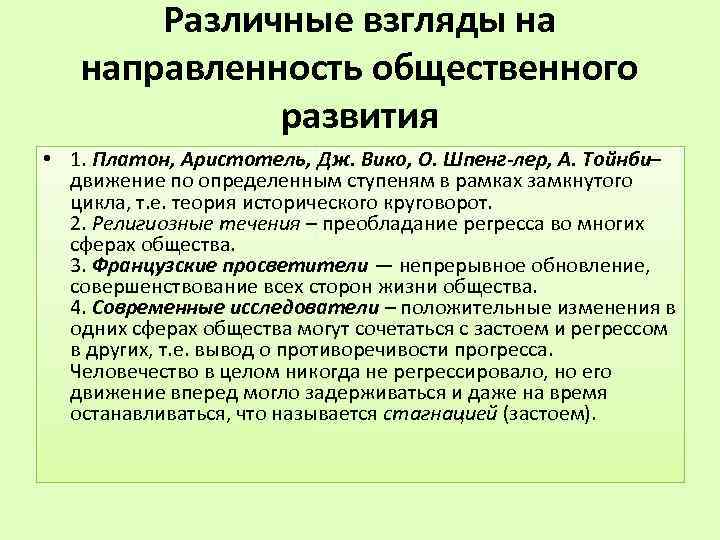 Различные взгляды на направленность общественного развития

• 1. Платон, Аристотель, Дж. Вико, О. Шпенг-лер, А. Тойнби– движение по определенным ступеням в рамках замкнутого цикла, т.е. теория исторического круговорот.
2. Религиозные течения – преобладание регресса во многих сферах общества.
3. Французские просветители — непрерывное обновление, совершенствование всех сторон жизни общества.
4. Современные исследователи – положительные изменения в одних сферах общества могут сочетаться с застоем и регрессом в других, т.е. вывод о противоречивости прогресса. Человечество в целом никогда не регрессировало, но его движение вперед могло задерживаться и даже на время останавливаться, что называется стагнацией (застоем).